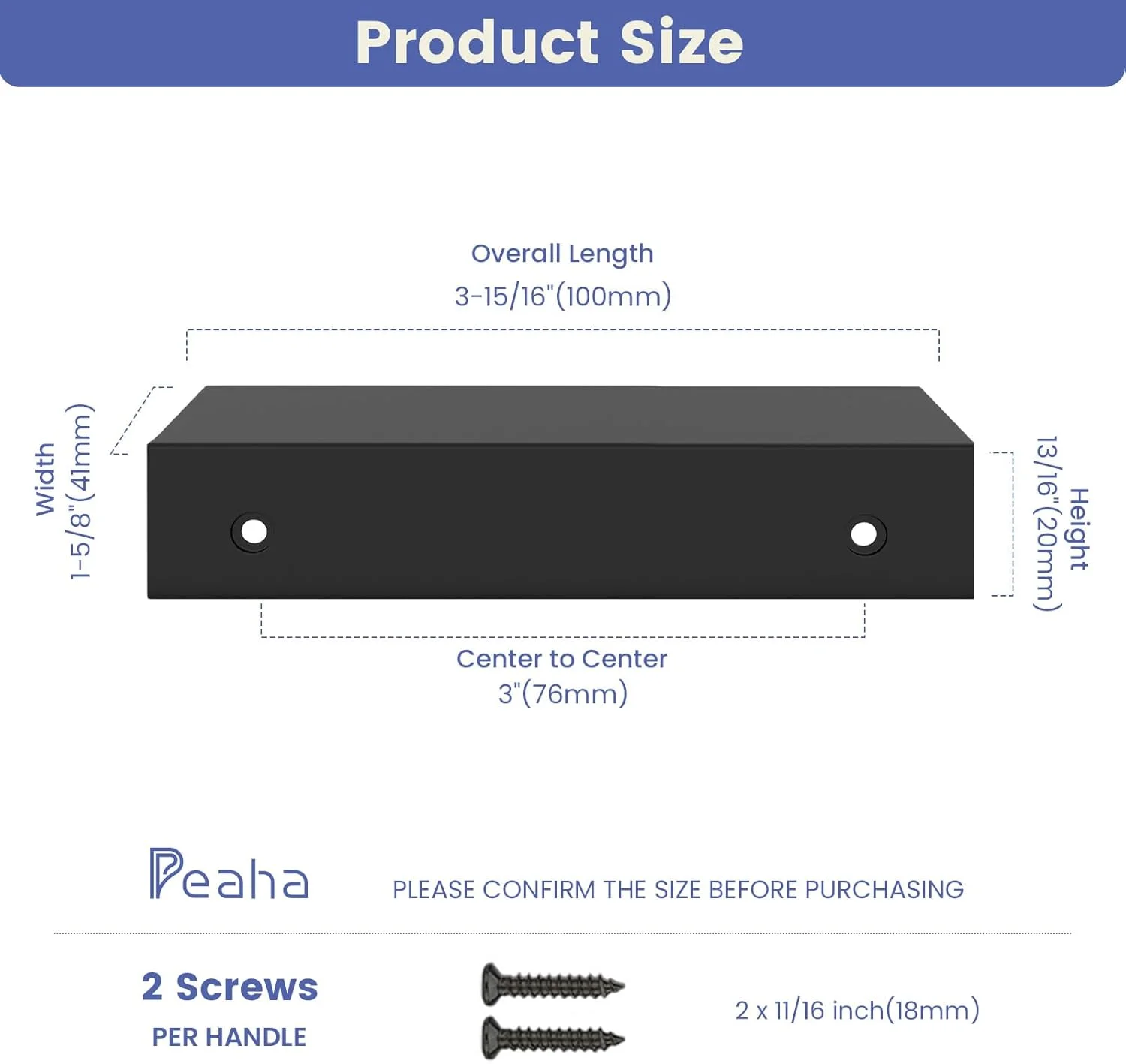 Product Size

Overall Length
3-15/16"(100mm)

Width
1-5/8"(41mm)

Height
13/16"(20mm)

Center to Center
3"(76mm)

Peaha

PLEASE CONFIRM THE SIZE BEFORE PURCHASING

2 Screws
PER HANDLE

2 x 11/16 inch(18mm)